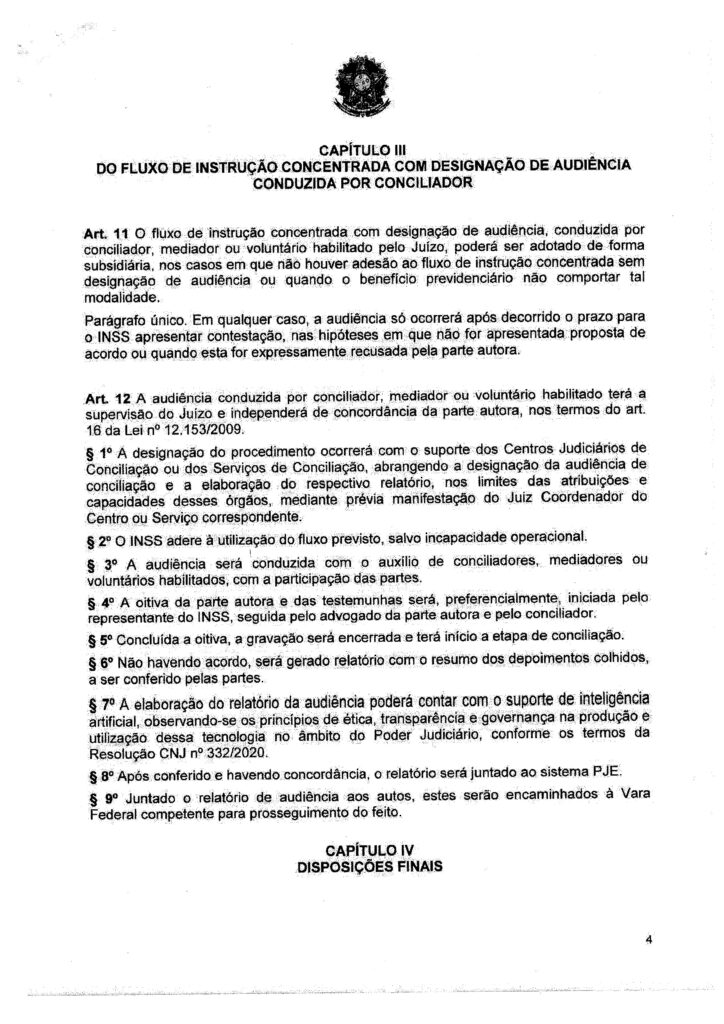 CAPÍTULO III
DO FLUXO DE INSTRUÇÃO CONCENTRADA COM DESIGNAÇÃO DE AUDIÊNCIA CONDUZIDA POR CONCILIADOR

Art. 11 O fluxo de instrução concentrada com designação de audiência, conduzida por conciliador, mediador ou voluntário habilitado pelo Juízo, poderá ser adotado de forma subsidiária, nos casos em que não houver adesão ao fluxo de instrução concentrada sem designação de audiência ou quando o benefício previdenciário não comportar tal modalidade.

Parágrafo único. Em qualquer caso, a audiência só ocorrerá após decorrido o prazo para o INSS apresentar contestação, nas hipóteses em que não for apresentada proposta de acordo ou quando esta for expressamente recusada pela parte autora.

Art. 12 A audiência conduzida por conciliador, mediador ou voluntário habilitado terá a supervisão do Juízo e independerá de concordância da parte autora, nos termos do art. 16 da Lei nº 12.153/2009.

§ 1º A designação do procedimento ocorrerá com o suporte dos Centros Judiciários de Conciliação ou dos Serviços de Conciliação, abrangendo a designação da audiência de conciliação e a elaboração do respectivo relatório, nos limites das atribuições e capacidades desses órgãos, mediante prévia manifestação do Juiz Coordenador do Centro ou Serviço correspondente.

§ 2º O INSS adere à utilização do fluxo previsto, salvo incapacidade operacional.

§ 3º A audiência será conduzida com o auxílio de conciliadores, mediadores ou voluntários habilitados, com a participação das partes.

§ 4º A oitiva da parte autora e das testemunhas será, preferencialmente, iniciada pelo representante do INSS, seguida pelo advogado da parte autora e pelo conciliador.

§ 5º Concluída a oitiva, a gravação será encerrada e terá início a etapa de conciliação.

§ 6º Não havendo acordo, será gerado relatório com o resumo dos depoimentos colhidos, a ser conferido pelas partes.

§ 7º A elaboração do relatório da audiência poderá contar com o suporte de inteligência artificial, observando-se os princípios de ética, transparência e governança na produção e utilização dessa tecnologia no âmbito do Poder Judiciário, conforme os termos da Resolução CNJ nº 332/2020.

§ 8º Após conferido e havendo concordância, o relatório será juntado ao sistema PJE.

§ 9º Juntado o relatório de audiência aos autos, estes serão encaminhados à Vara Federal competente para prosseguimento do feito.

CAPÍTULO IV
DISPOSIÇÕES FINAIS

4